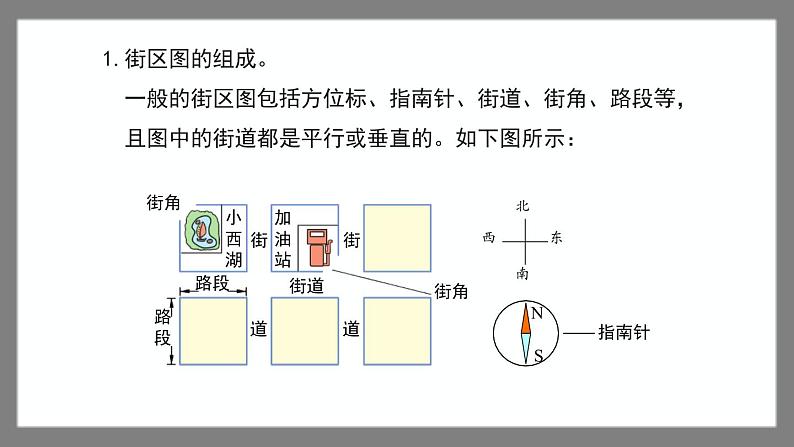 1. 街区图的组成。

一般的街区图包括方位标、指南针、街道、街角、路段等，且图中的街道都是平行或垂直的。如下图所示：

街角

小西湖

街

加油站

街

路段

街道

街角

路段

道

道

北

西

东

南

N

S

指南针